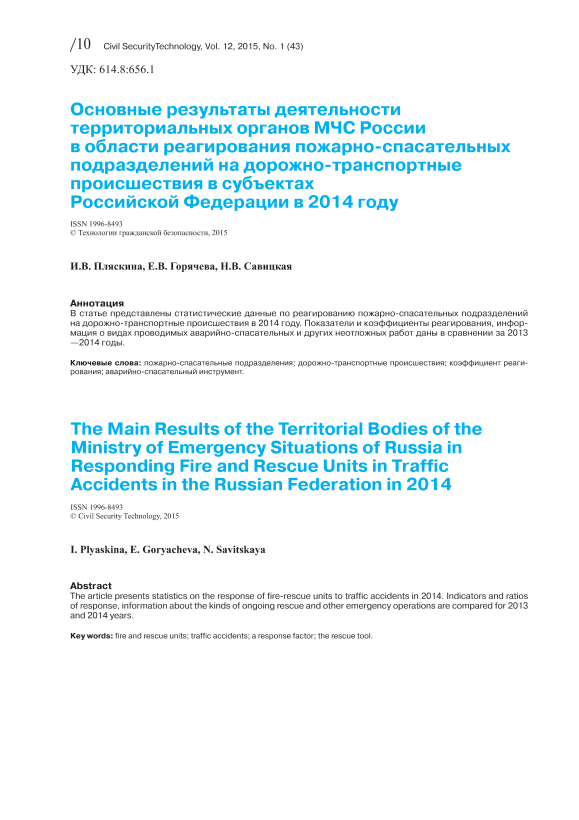 /10 Civil SecurityTechnology, Vol. 12, 2015, No. 1 (43)

УДК: 614.8:656.1

Основные результаты деятельности территориальных органов МЧС России в области реагирования пожарно-спасательных подразделений на дорожно-транспортные происшествия в субъектах Российской Федерации в 2014 году

ISSN 1996-8493
© Технологии гражданской безопасности, 2015

И.В. Пляскина, Е.В. Горячева, Н.В. Савицкая

Аннотация
В статье представлены статистические данные по реагированию пожарно-спасательных подразделений на дорожно-транспортные происшествия в 2014 году. Показатели и коэффициенты реагирования, информация о видах проводимых аварийно-спасательных и других неотложных работ даны в сравнении за 2013—2014 годы.

Ключевые слова: пожарно-спасательные подразделения; дорожно-транспортные происшествия; коэффициент реагирования; аварийно-спасательный инструмент.

The Main Results of the Territorial Bodies of the Ministry of Emergency Situations of Russia in Responding Fire and Rescue Units in Traffic Accidents in the Russian Federation in 2014

ISSN 1996-8493
© Civil Security Technology, 2015

I. Plyaskina, E. Goryacheva, N. Savitskaya

Abstract
The article presents statistics on the response of fire-rescue units to traffic accidents in 2014. Indicators and ratios of response, information about the kinds of ongoing rescue and other emergency operations are compared for 2013 and 2014 years.

Key words: fire and rescue units; traffic accidents; a response factor; the rescue tool.